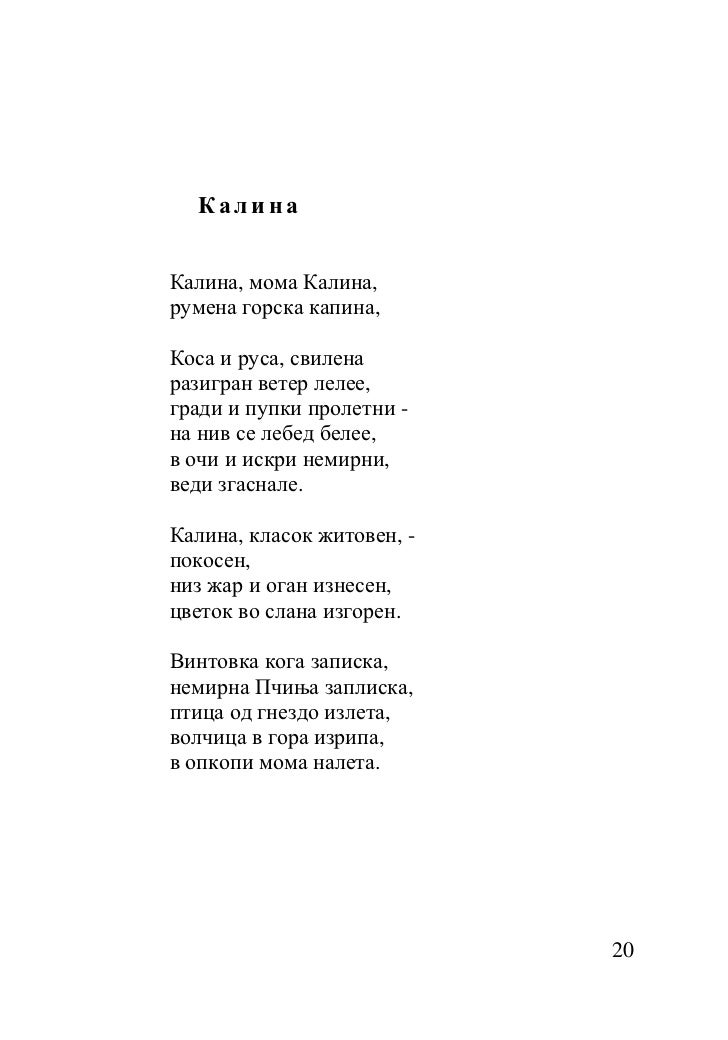 Калина

Калина, мома Калина,
румена горска капина,

Коса и руса, свилена
разигран ветер лелее,
гради и пупки пролетни -
на нив се лебед белее,
в очи и искри немирни,
веди згаснале.

Калина, класок житовен, -
покосен,
низ жар и оган изнесен,
цветок во слана изгорен.

Винтовка кога записка,
немирна Пчиња заплиска,
птица од гнездо излета,
волчица в гора изрипа,
в опкопи мома налета.

20